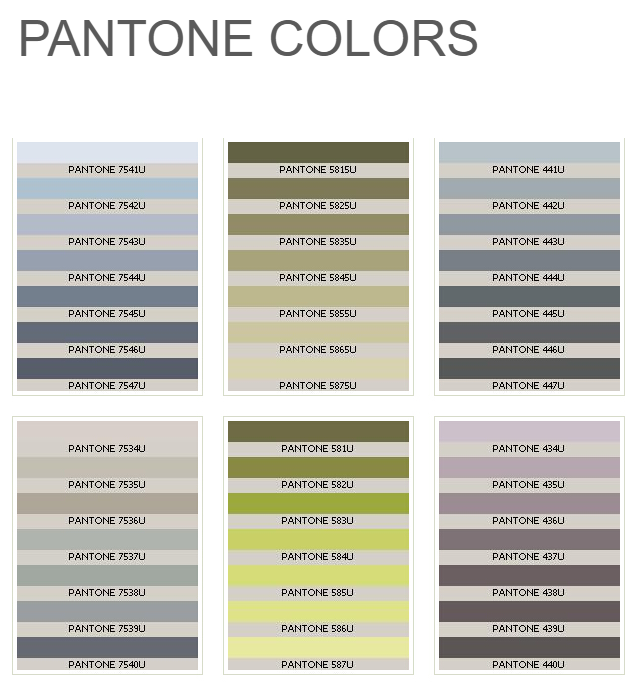 PANTONE COLORS

PANTONE 7541U
PANTONE 7542U
PANTONE 7543U
PANTONE 7544U
PANTONE 7545U
PANTONE 7546U
PANTONE 7547U

PANTONE 5815U
PANTONE 5825U
PANTONE 5835U
PANTONE 5845U
PANTONE 5855U
PANTONE 5865U
PANTONE 5875U

PANTONE 441U
PANTONE 442U
PANTONE 443U
PANTONE 444U
PANTONE 445U
PANTONE 446U
PANTONE 447U

PANTONE 7534U
PANTONE 7535U
PANTONE 7536U
PANTONE 7537U
PANTONE 7538U
PANTONE 7539U
PANTONE 7540U

PANTONE 581U
PANTONE 582U
PANTONE 583U
PANTONE 584U
PANTONE 585U
PANTONE 586U
PANTONE 587U

PANTONE 434U
PANTONE 435U
PANTONE 436U
PANTONE 437U
PANTONE 438U
PANTONE 439U
PANTONE 440U